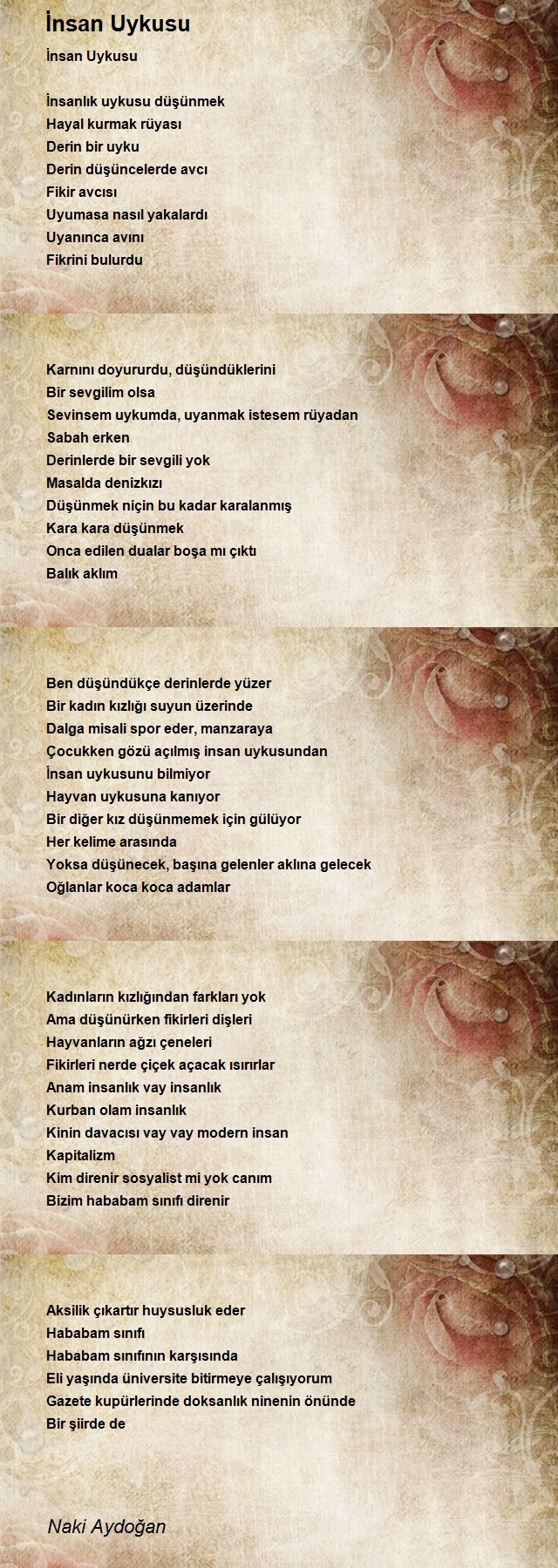 İnsan Uykusu

İnsan Uykusu

İnsanlık uykusu düşünmek
Hayal kurmak rüyası
Derin bir uyku
Derin düşüncelerde avcı
Fikir avcısı
Uyumasa nasıl yakalardı
Uyanınca avını
Fikrini bulurdu

Karnını doyururdu, düşündüklerini
Bir sevgilim olsa
Sevinsem uykumda, uyanmak istesem rüyadan
Sabah erken
Derinlerde bir sevgili yok
Masalda denizkızı
Düşünmek niçin bu kadar karalanmış
Kara kara düşünmek
Onca edilen dualar boşa mı çıktı
Balık aklım

Ben düşündükçe derinlerde yüzer
Bir kadın kızlığı suyun üzerinde
Dalga misali spor eder, manzaraya
Çocukken gözü açılmış insan uykusundan
İnsan uykusunu bilmiyor
Hayvan uykusuna kanıyor
Bir diğer kız düşünmemek için gülüyor
Her kelime arasında
Yoksa düşünecek, başına gelenler aklına gelecek
Oğlanlar koca koca adamlar

Kadınların kızlığından farkları yok
Ama düşünürken fikirleri dişleri
Hayvanların ağzı çeneleri
Fikirleri nerde çiçek açacak ısırırlar
Anam insanlık vay insanlık
Kurban olam insanlık
Kinin davacısı vay vay modern insan
Kapitalizm
Kim direnir sosyalist mi yok canım
Bizim hababam sınıfı direnir

Aksilik çıkartır huysusluk eder
Hababam sınıfı
Hababam sınıfının karşısında
Eli yaşında üniversite bitirmeye çalışıyorum
Gazete kupürlerinde doksanlık ninenin önünde
Bir şiirde de

Naki Aydoğan